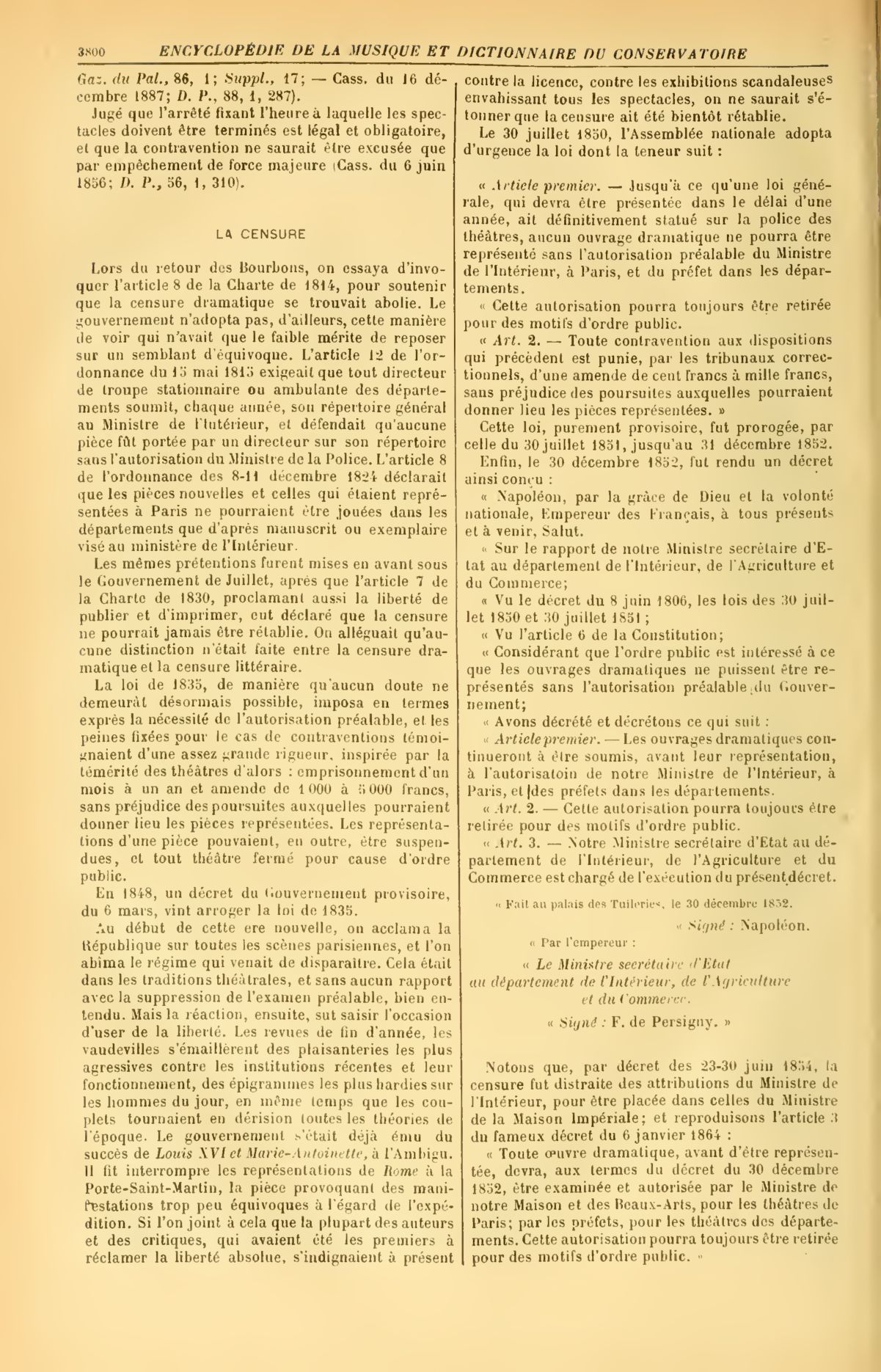 3800 ENCYCLOPÉDIE DE LA MUSIQUE ET DICTIONNAIRE DU CONSERVATOIRE

Gaz. du Pal., 86, 1; Suppl., 17; — Cass. du 16 décembre 1887; D. P., 88, 1, 287).

Jugé que l'arrêté fixant l'heure à laquelle les spectacles doivent être terminés est légal et obligatoire, et que la contravention ne saurait être excusée que par empêchement de force majeure (Cass. du 6 juin 1856; D. P., 56, 1, 310).

LA CENSURE

Lors du retour des Bourbons, on essaya d'invoquer l'article 8 de la Charte de 1814, pour soutenir que la censure dramatique se trouvait abolie. Le gouvernement n'adopta pas, d'ailleurs, cette manière de voir qui n'avait que le faible mérite de reposer sur un semblant d'équivoque. L'article 12 de l'ordonnance du 15 mai 1815 exigeait que tout directeur de troupe stationnaire ou ambulante des départements soumît, chaque année, son répertoire général au Ministre de l'Intérieur, et défendait qu'aucune pièce fût portée par un directeur sur son répertoire sans l'autorisation du Ministre de la Police. L'article 8 de l'ordonnance des 8-11 décembre 1824 déclarait que les pièces nouvelles et celles qui étaient représentées à Paris ne pourraient être jouées dans les départements que d'après manuscrit ou exemplaire visé au ministère de l'Intérieur.

Les mêmes prétentions furent mises en avant sous le Gouvernement de Juillet, après que l'article 7 de la Charte de 1830, proclamant aussi la liberté de publier et d'imprimer, eut déclaré que la censure ne pourrait jamais être rétablie. On alléguait qu'aucune distinction n'était faite entre la censure dramatique et la censure littéraire.

La loi de 1835, de manière qu'aucun doute ne demeurât désormais possible, imposa en termes exprès la nécessité de l'autorisation préalable, et les peines fixées pour le cas de contraventions témoignaient d'une assez grande rigueur, inspirée par la témérité des théâtres d'alors : emprisonnement d'un mois à un an et amende de 1 000 à 5 000 francs, sans préjudice des poursuites auxquelles pourraient donner lieu les pièces représentées. Les représentations d'une pièce pouvaient, en outre, être suspendues, et tout théâtre fermé pour cause d'ordre public.

En 1848, un décret du Gouvernement provisoire, du 6 mars, vint arroger la loi de 1835.

Au début de cette ere nouvelle, on acclama la République sur toutes les scènes parisiennes, et l'on abîma le régime qui venait de disparaître. Cela était dans les traditions théâtrales, et sans aucun rapport avec la suppression de l'examen préalable, bien entendu. Mais la réaction, ensuite, sut saisir l'occasion d'user de la liberté. Les revues de fin d'année, les vaudevilles s'émaillèrent des plaisanteries les plus agressives contre les institutions récentes et leur fonctionnement, des épigrammes les plus hardies sur les hommes du jour, en même temps que les couplets tournaient en dérision toutes les théories de l'époque. Le gouvernement s'était déjà ému du succès de Louis XVI et Marie-Antoinette, à l'Ambigu. Il fit interrompre les représentations de Rome à la Porte-Saint-Martin, la pièce provoquant des manifestations trop peu équivoques à l'égard de l'expédition. Si l'on joint à cela que la plupart des auteurs et des critiques, qui avaient été les premiers à réclamer la liberté absolue, s'indignaient à présent contre la licence, contre les exhibitions scandaleuses envahissant tous les spectacles, on ne saurait s'étonner que la censure ait été bientôt rétablie.

Le 30 juillet 1850, l'Assemblée nationale adopta d'urgence la loi dont la teneur suit :

« Article premier. — Jusqu'à ce qu'une loi générale, qui devra être présentée dans le délai d'une année, ait définitivement statué sur la police des théâtres, aucun ouvrage dramatique ne pourra être représenté sans l'autorisation préalable du Ministre de l'Intérieur, à Paris, et du préfet dans les départements.

« Cette autorisation pourra toujours être retirée pour des motifs d'ordre public.

« Art. 2. — Toute contravention aux dispositions qui précèdent est punie, par les tribunaux correctionnels, d'une amende de cent francs à mille francs, sans préjudice des poursuites auxquelles pourraient donner lieu les pièces représentées. »

Cette loi, purement provisoire, fut prorogée, par celle du 30 juillet 1851, jusqu'au 31 décembre 1852.

Enfin, le 30 décembre 1852, fut rendu un décret ainsi conçu :

« Napoléon, par la grâce de Dieu et la volonté nationale, Empereur des Français, à tous présents et à venir, Salut.

« Sur le rapport de notre Ministre secrétaire d'Etat au département de l'Intérieur, de l'Agriculture et du Commerce;

« Vu le décret du 8 juin 1806, les lois des 30 juillet 1850 et 30 juillet 1851 ;

« Vu l'article 6 de la Constitution;

« Considérant que l'ordre public est intéressé à ce que les ouvrages dramatiques ne puissent être représentés sans l'autorisation préalable du Gouvernement;

« Avons décrété et décrétons ce qui suit :

« Article premier. — Les ouvrages dramatiques continueront à être soumis, avant leur représentation, à l'autorisatoin de notre Ministre de l'Intérieur, à Paris, et des préfets dans les départements.

« Art. 2. — Cette autorisation pourra toujours être retirée pour des motifs d'ordre public.

« Art. 3. — Notre Ministre secrétaire d'Etat au département de l'Intérieur, de l'Agriculture et du Commerce est chargé de l'exécution du présent décret.

« Fait au palais des Tuileries, le 30 décembre 1852.

« Signé : Napoléon.

« Par l'empereur :

« Le Ministre secrétaire d'Etat au département de l'Intérieur, de l'Agriculture et du Commerce.

« Signé : F. de Persigny. »

Notons que, par décret des 23-30 juin 1854, la censure fut distraite des attributions du Ministre de l'Intérieur, pour être placée dans celles du Ministre de la Maison Impériale; et reproduisons l'article 3 du fameux décret du 6 janvier 1864 :

« Toute œuvre dramatique, avant d'être représentée, devra, aux termes du décret du 30 décembre 1852, être examinée et autorisée par le Ministre de notre Maison et des Beaux-Arts, pour les théâtres de Paris; par les préfets, pour les théâtres des départements. Cette autorisation pourra toujours être retirée pour des motifs d'ordre public. »